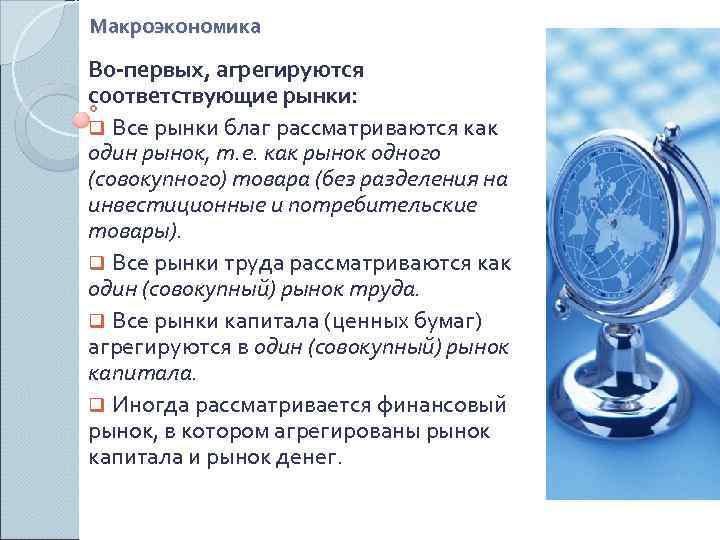 Макроэкономика

Во-первых, агрегируются соответствующие рынки:

☐ Все рынки благ рассматриваются как один рынок, т.е. как рынок одного (совокупного) товара (без разделения на инвестиционные и потребительские товары).

☐ Все рынки труда рассматриваются как один (совокупный) рынок труда.

☐ Все рынки капитала (ценных бумаг) агрегируются в один (совокупный) рынок капитала.

☐ Иногда рассматривается финансовый рынок, в котором агрегированы рынок капитала и рынок денег.